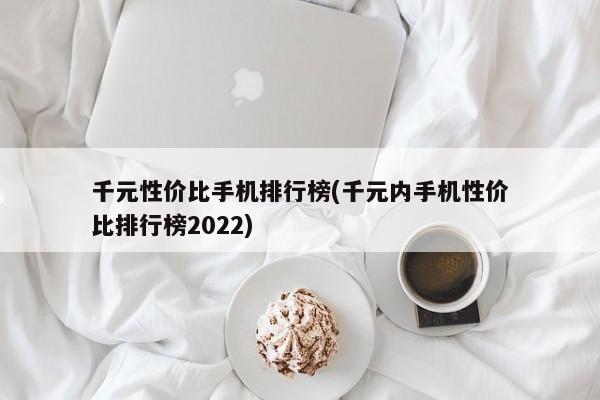 千元性价比手机排行榜(千元内手机性价比排行榜2022)